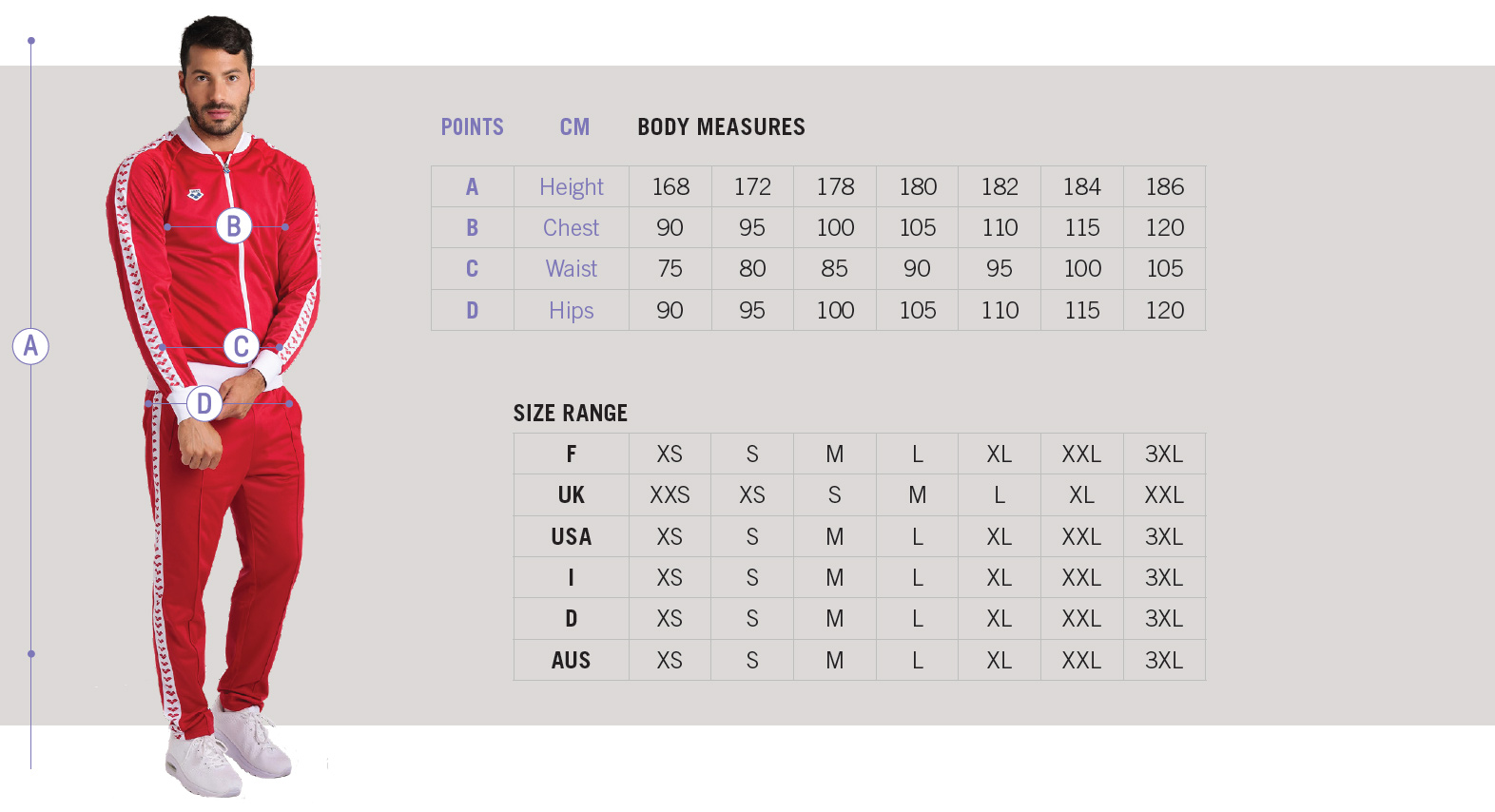 A

B

C

D

POINTS CM BODY MEASURES

| A | Height | 168 | 172 | 178 | 180 | 182 | 184 | 186 |
|---|---|---|---|---|---|---|---|---|
| B | Chest | 90 | 95 | 100 | 105 | 110 | 115 | 120 |
| C | Waist | 75 | 80 | 85 | 90 | 95 | 100 | 105 |
| D | Hips | 90 | 95 | 100 | 105 | 110 | 115 | 120 |

SIZE RANGE

| F | XS | S | M | L | XL | XXL | 3XL |
|---|---|---|---|---|---|---|---|
| UK | XXS | XS | S | M | L | XL | XXL |
| USA | XS | S | M | L | XL | XXL | 3XL |
| I | XS | S | M | L | XL | XXL | 3XL |
| D | XS | S | M | L | XL | XXL | 3XL |
| AUS | XS | S | M | L | XL | XXL | 3XL |